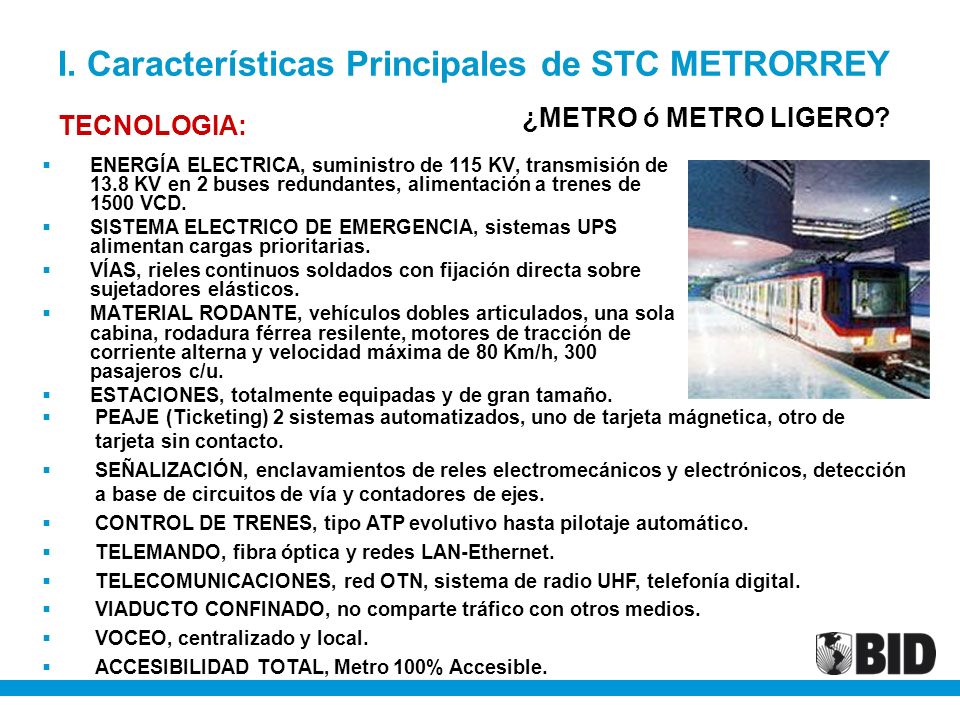 I. Características Principales de STC METRORREY

TECNOLOGIA:

¿METRO ó METRO LIGERO?

▪ ENERGÍA ELECTRICA, suministro de 115 KV, transmisión de 13.8 KV en 2 buses redundantes, alimentación a trenes de 1500 VCD.
▪ SISTEMA ELECTRICO DE EMERGENCIA, sistemas UPS alimentan cargas prioritarias.
▪ VÍAS, rieles continuos soldados con fijación directa sobre sujetadores elásticos.
▪ MATERIAL RODANTE, vehículos dobles articulados, una sola cabina, rodadura férrea resilente, motores de tracción de corriente alterna y velocidad máxima de 80 Km/h, 300 pasajeros c/u.
▪ ESTACIONES, totalmente equipadas y de gran tamaño.
▪ PEAJE (Ticketing) 2 sistemas automatizados, uno de tarjeta mágnetica, otro de tarjeta sin contacto.
▪ SEÑALIZACIÓN, enclavamientos de reles electromecánicos y electrónicos, detección a base de circuitos de vía y contadores de ejes.
▪ CONTROL DE TRENES, tipo ATP evolutivo hasta pilotaje automático.
▪ TELEMANDO, fibra óptica y redes LAN-Ethernet.
▪ TELECOMUNICACIONES, red OTN, sistema de radio UHF, telefonía digital.
▪ VIADUCTO CONFINADO, no comparte tráfico con otros medios.
▪ VOCEO, centralizado y local.
▪ ACCESIBILIDAD TOTAL, Metro 100% Accesible.

BID